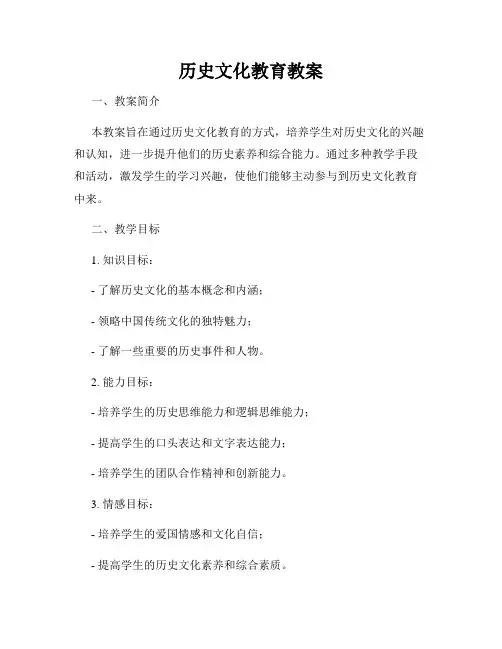 历史文化教育教案

一、教案简介

本教案旨在通过历史文化教育的方式，培养学生对历史文化的兴趣和认知，进一步提升他们的历史素养和综合能力。通过多种教学手段和活动，激发学生的学习兴趣，使他们能够主动参与到历史文化教育中来。

二、教学目标

1. 知识目标：

- 了解历史文化的基本概念和内涵；

- 领略中国传统文化的独特魅力；

- 了解一些重要的历史事件和人物。

2. 能力目标：

- 培养学生的历史思维能力和逻辑思维能力；

- 提高学生的口头表达和文字表达能力；

- 培养学生的团队合作精神和创新能力。

3. 情感目标：

- 培养学生的爱国情感和文化自信；

- 提高学生的历史文化素养和综合素质。